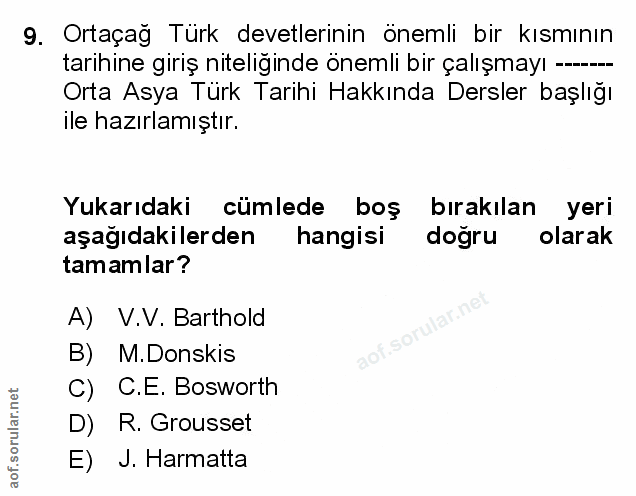 9. Ortaçağ Türk devetlerinin önemli bir kısmının tarihine giriş niteliğinde önemli bir çalışmayı ------- Orta Asya Türk Tarihi Hakkında Dersler başlığı ile hazırlamıştır.

Yukarıdaki cümlede boş bırakılan yeri aşağıdakilerden hangisi doğru olarak tamamlar?

A) V.V. Barthold
B) M.Donskis
C) C.E. Bosworth
D) R. Grousset
E) J. Harmatta

aof.sorular.net

aof.sorular.net